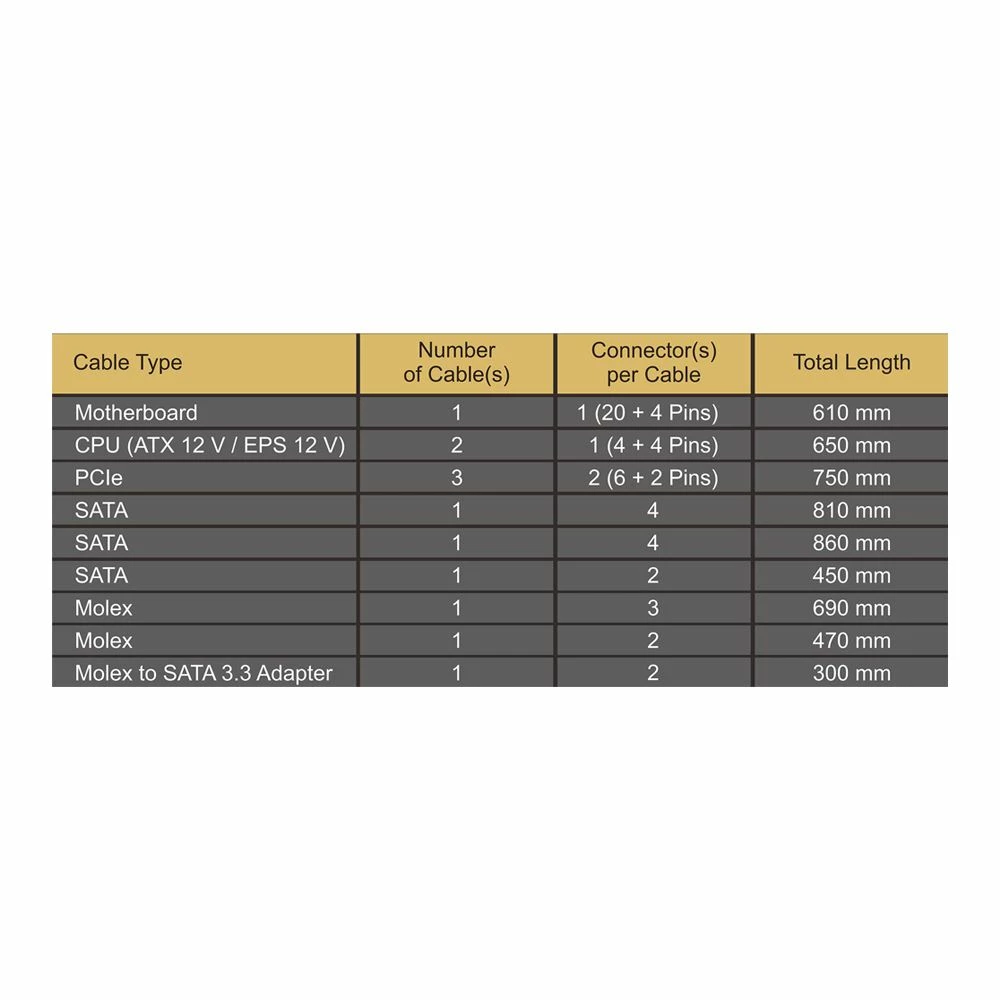 | Cable Type | Number of Cable(s) | Connector(s) per Cable | Total Length |
|---|---|---|---|
| Motherboard | 1 | 1 (20 + 4 Pins) | 610 mm |
| CPU (ATX 12 V / EPS 12 V) | 2 | 1 (4 + 4 Pins) | 650 mm |
| PCIe | 3 | 2 (6 + 2 Pins) | 750 mm |
| SATA | 1 | 4 | 810 mm |
| SATA | 1 | 4 | 860 mm |
| SATA | 1 | 2 | 450 mm |
| Molex | 1 | 3 | 690 mm |
| Molex | 1 | 2 | 470 mm |
| Molex to SATA 3.3 Adapter | 1 | 2 | 300 mm |